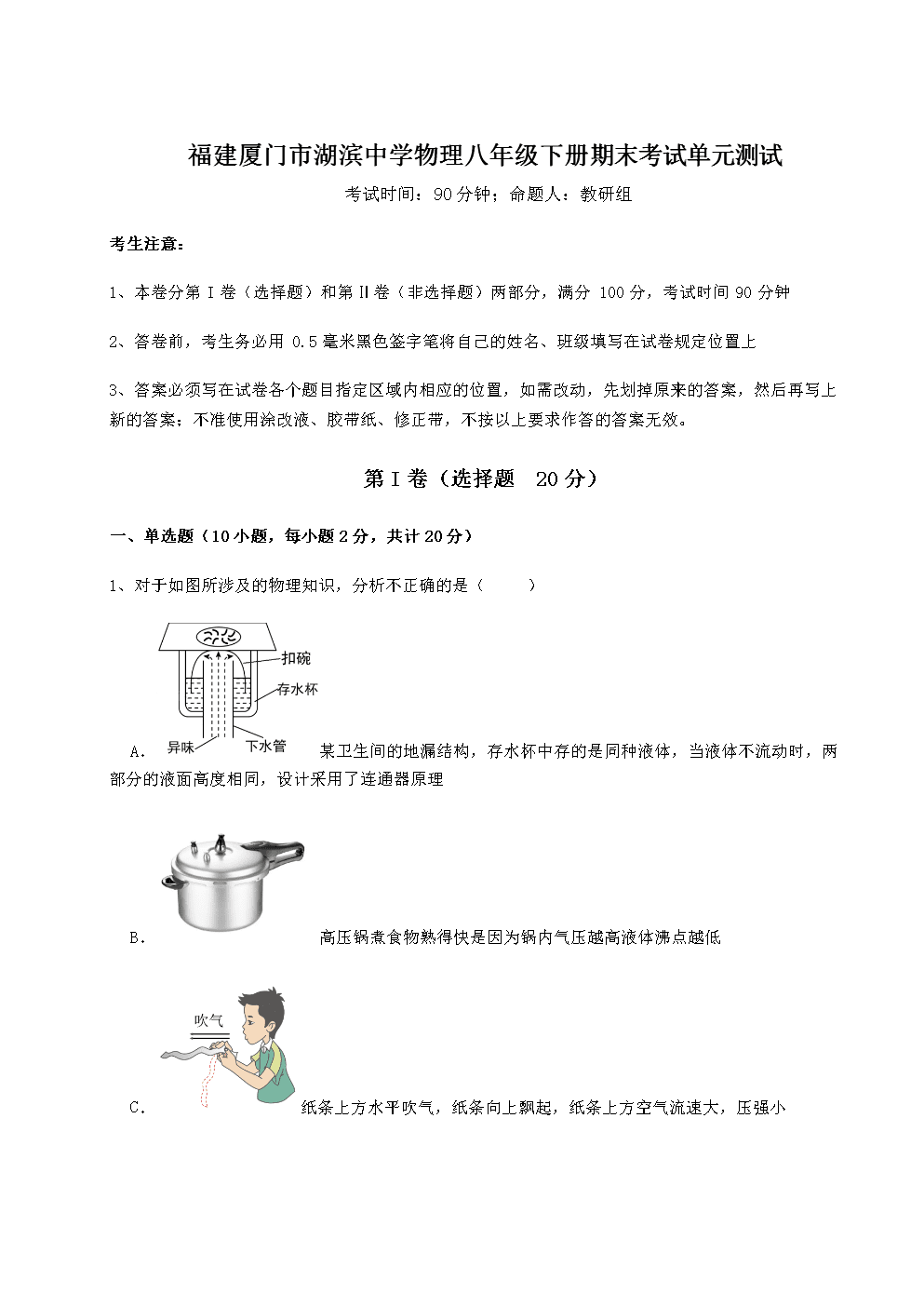 福建厦门市湖滨中学物理八年级下册期末考试单元测试

考试时间：90 分钟；命题人：教研组

考生注意：

1、本卷分第 I 卷（选择题）和第 II 卷（非选择题）两部分，满分 100 分，考试时间 90 分钟

2、答卷前，考生务必用 0.5 毫米黑色签字笔将自己的姓名、班级填写在试卷规定位置上

3、答案必须写在试卷各个题目指定区域内相应的位置，如需改动，先划掉原来的答案，然后再写上新的答案；不准使用涂改液、胶带纸、修正带，不按以上要求作答的答案无效。

第 I 卷（选择题 20 分）

一、单选题（10 小题，每小题 2 分，共计 20 分）

1、对于如图所涉及的物理知识，分析不正确的是（　　）

扣碗
存水杯
异味
下水管

A. 某卫生间的地漏结构，存水杯中存的是同种液体，当液体不流动时，两部分的液面高度相同，设计采用了连通器原理

B. 高压锅煮食物熟得快是因为锅内气压越高液体沸点越低

吹气

C. 纸条上方水平吹气，纸条向上飘起，纸条上方空气流速大，压强小